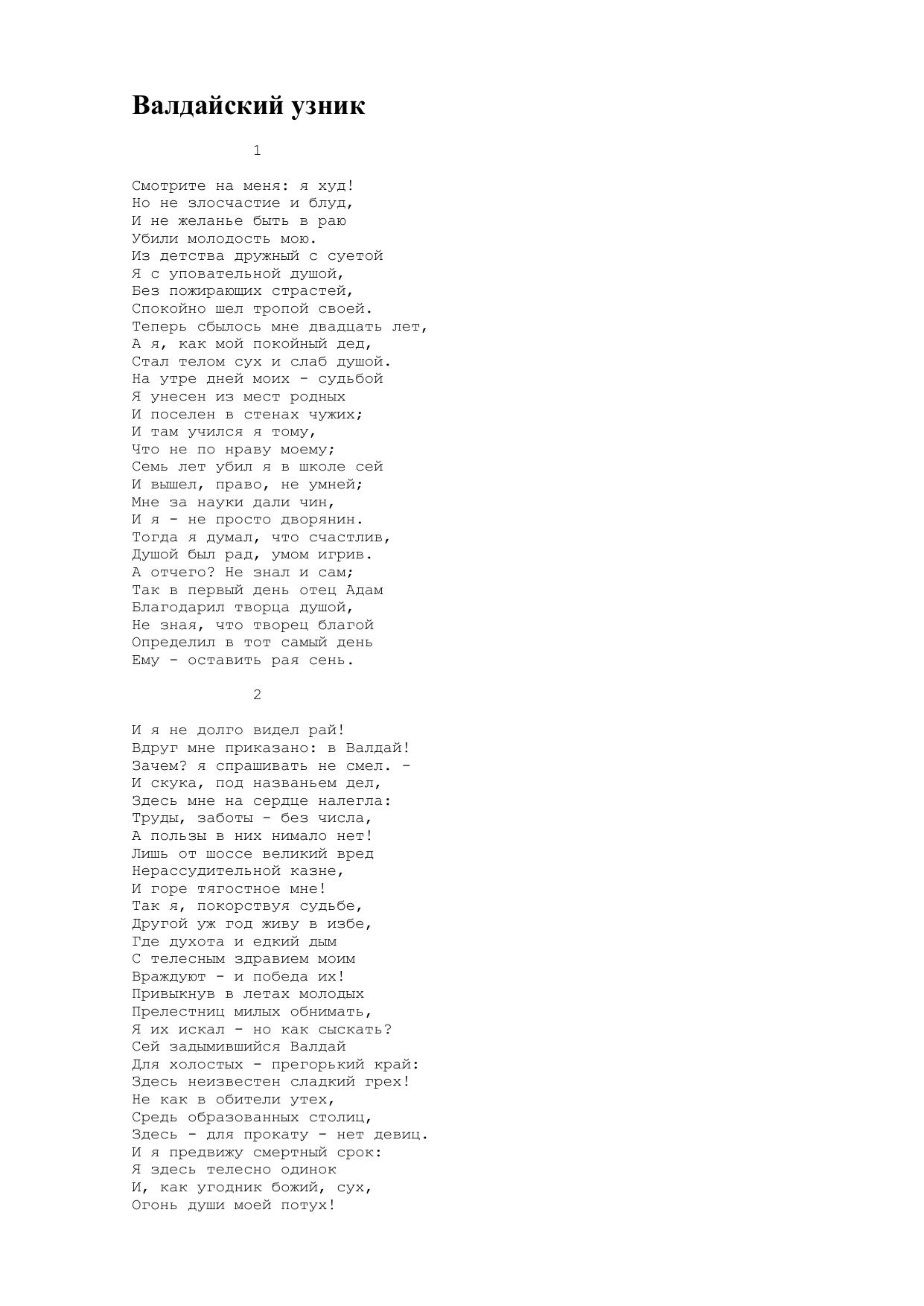 Валдайский узник

1

Смотрите на меня: я худ!
Но не злосчастие и блуд,
И не желанье быть в раю
Убили молодость мою.
Из детства дружный с суетой
Я с уповательной душой,
Без пожирающих страстей,
Спокойно шел тропой своей.
Теперь сбылось мне двадцать лет,
А я, как мой покойный дед,
Стал телом сух и слаб душой.
На утре дней моих - судьбой
Я унесен из мест родных
И поселен в стенах чужих;
И там учился я тому,
Что не по нраву моему;
Семь лет убил я в школе сей
И вышел, право, не умней;
Мне за науки дали чин,
И я - не просто дворянин.
Тогда я думал, что счастлив,
Душой был рад, умом игрив.
А отчего? Не знал и сам;
Так в первый день отец Адам
Благодарил творца душой,
Не зная, что творец благой
Определил в тот самый день
Ему - оставить рая сень.

2

И я не долго видел рай!
Вдруг мне приказано: в Валдай!
Зачем? я спрашивать не смел. -
И скука, под названьем дел,
Здесь мне на сердце налегла:
Труды, заботы - без числа,
А пользы в них нимало нет!
Лишь от шоссе великий вред
Нерассудительной казне,
И горе тягостное мне!
Так я, покорствуя судьбе,
Другой уж год живу в избе,
Где духота и едкий дым
С телесным здравием моим
Враждуют - и победа их!
Привыкнув в летах молодых
Прелестниц милых обнимать,
Я их искал - но как сыскать?
Сей задымившийся Валдай
Для холостых - прегорький край:
Здесь неизвестен сладкий грех!
Не как в обители утех,
Средь образованных столиц,
Здесь - для прокату - нет девиц.
И я предвижу смертный срок:
Я здесь телесно одинок
И, как угодник божий, сух,
Огонь души моей потух!